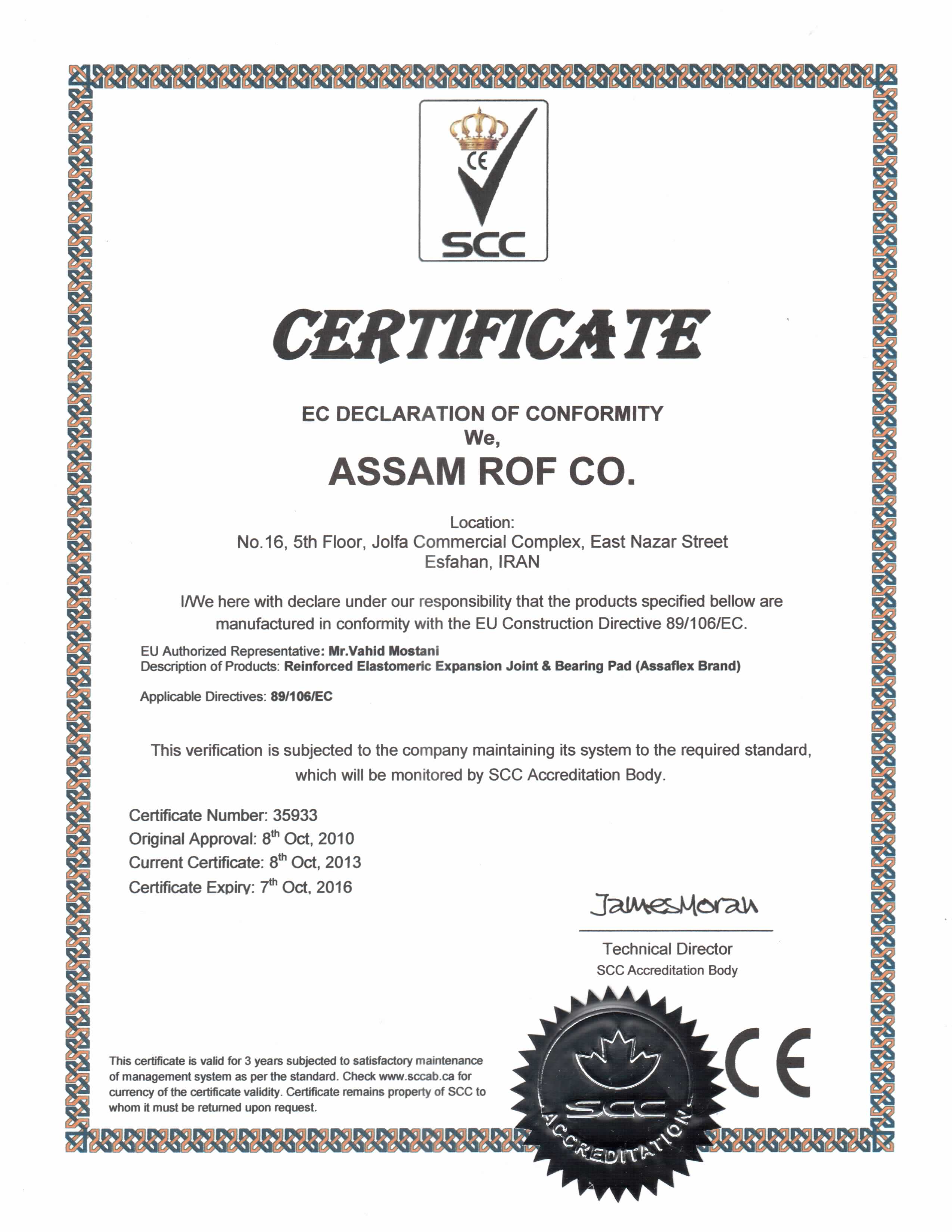 CE
SCC

CERTIFICATE

EC DECLARATION OF CONFORMITY
We,
ASSAM ROF CO.

Location:
No.16, 5th Floor, Jolfa Commercial Complex, East Nazar Street
Esfahan, IRAN

I/We here with declare under our responsibility that the products specified bellow are manufactured in conformity with the EU Construction Directive 89/106/EC.

EU Authorized Representative: Mr.Vahid Mostani
Description of Products: Reinforced Elastomeric Expansion Joint & Bearing Pad (Assaflex Brand)

Applicable Directives: 89/106/EC

This verification is subjected to the company maintaining its system to the required standard, which will be monitored by SCC Accreditation Body.

Certificate Number: 35933
Original Approval: 8$^{th}$ Oct, 2010
Current Certificate: 8$^{th}$ Oct, 2013
Certificate Expiry: 7$^{th}$ Oct, 2016

JamesMoran

Technical Director
SCC Accreditation Body

This certificate is valid for 3 years subjected to satisfactory maintenance of management system as per the standard. Check www.sccab.ca for currency of the certificate validity. Certificate remains property of SCC to whom it must be returned upon request.

SCC
ACCREDITATION

CE